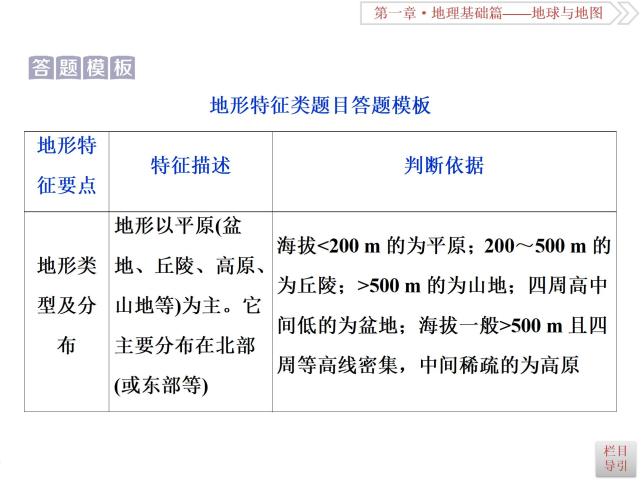 第一章·地理基础篇——地球与地图

答题模板

地形特征类题目答题模板

| 地形特征要点 | 特征描述 | 判断依据 |
|---|---|---|
| 地形类型及分布 | 地形以平原(盆地、丘陵、高原、山地等)为主。它主要分布在北部(或东部等) | 海拔<200 m 的为平原；200～500 m 的为丘陵；>500 m 的为山地；四周高中间低的为盆地；海拔一般>500 m 且四周等高线密集，中间稀疏的为高原 |

栏目导引